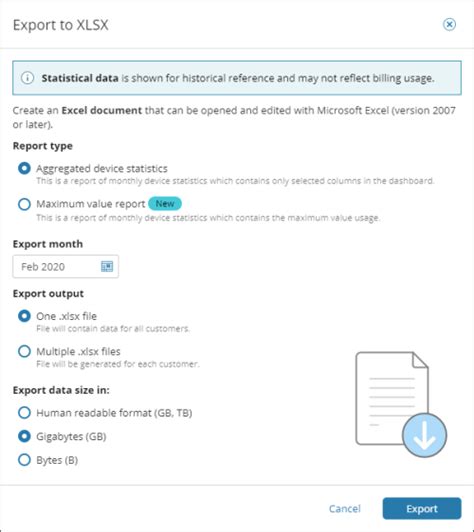 Export to XLSX

Statistical data is shown for historical reference and may not reflect billing usage.

Create an Excel document that can be opened and edited with Microsoft Excel (version 2007 or later).

Report type

Aggregated device statistics
This is a report of monthly device statistics which contains only selected columns in the dashboard.

Maximum value report New
This is a report of monthly device statistics which contains the maximum value usage.

Export month

Feb 2020

Export output

One .xlsx file
File will contain data for all customers.

Multiple .xlsx files
File will be generated for each customer.

Export data size in:

Human readable format (GB, TB)

Gigabytes (GB)

Bytes (B)

Cancel

Export